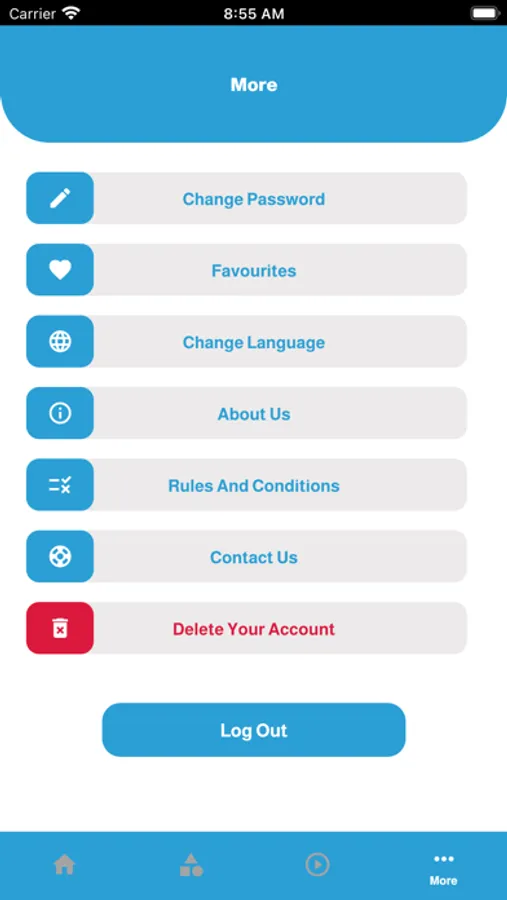 Carrier 8:55 AM

More

Change Password

Favourites

Change Language

About Us

Rules And Conditions

Contact Us

Delete Your Account

Log Out

More